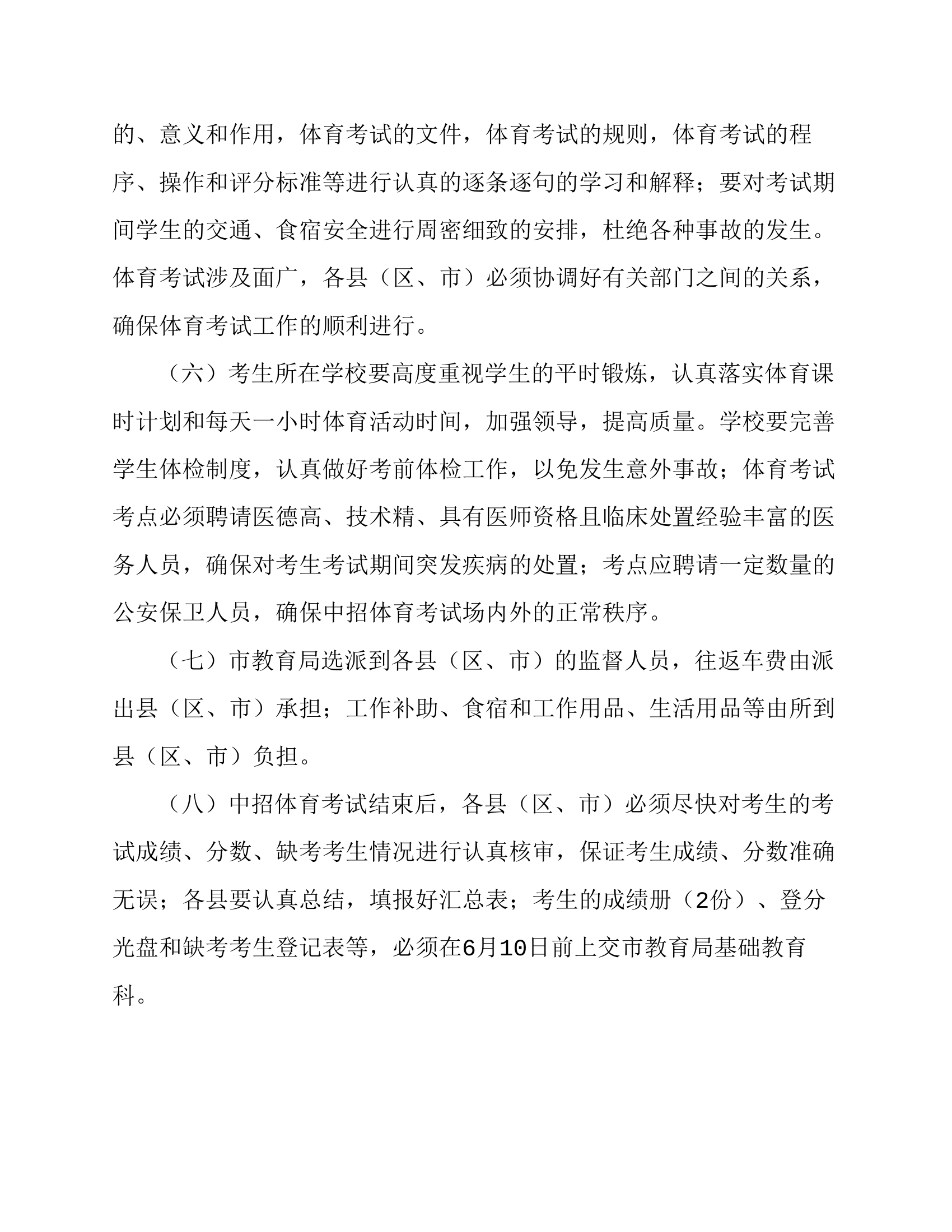 的、意义和作用，体育考试的文件，体育考试的规则，体育考试的程序、操作和评分标准等进行认真的逐条逐句的学习和解释；要对考试期间学生的交通、食宿安全进行周密细致的安排，杜绝各种事故的发生。体育考试涉及面广，各县（区、市）必须协调好有关部门之间的关系，确保体育考试工作的顺利进行。

（六）考生所在学校要高度重视学生的平时锻炼，认真落实体育课时计划和每天一小时体育活动时间，加强领导，提高质量。学校要完善学生体检制度，认真做好考前体检工作，以免发生意外事故；体育考试考点必须聘请医德高、技术精、具有医师资格且临床处置经验丰富的医务人员，确保对考生考试期间突发疾病的处置；考点应聘请一定数量的公安保卫人员，确保中招体育考试场内外的正常秩序。

（七）市教育局选派到各县（区、市）的监督人员，往返车费由派出县（区、市）承担；工作补助、食宿和工作用品、生活用品等由所到县（区、市）负担。

（八）中招体育考试结束后，各县（区、市）必须尽快对考生的考试成绩、分数、缺考考生情况进行认真核审，保证考生成绩、分数准确无误；各县要认真总结，填报好汇总表；考生的成绩册（2份）、登分光盘和缺考考生登记表等，必须在6月10日前上交市教育局基础教育科。